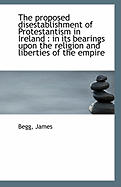 The proposed disestablishment of Protestantism in Ireland : in its bearings upon the religion and liberties of the empire

Begg, James